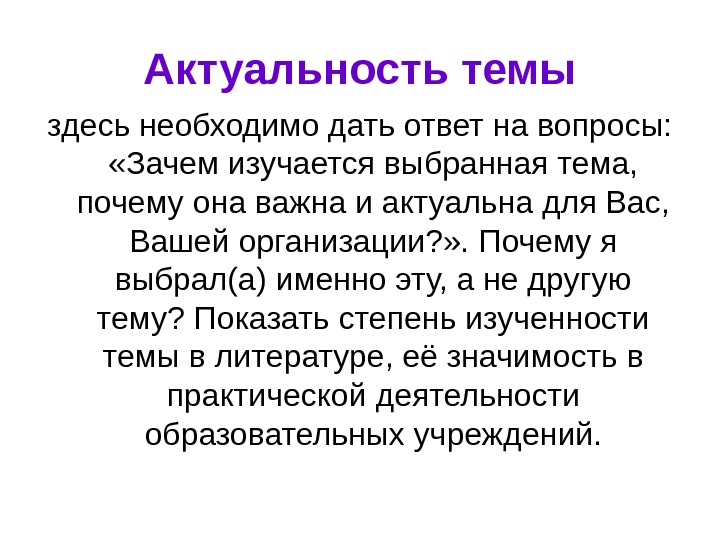 Актуальность темы

здесь необходимо дать ответ на вопросы: «Зачем изучается выбранная тема, почему она важна и актуальна для Вас, Вашей организации?». Почему я выбрал(а) именно эту, а не другую тему? Показать степень изученности темы в литературе, её значимость в практической деятельности образовательных учреждений.